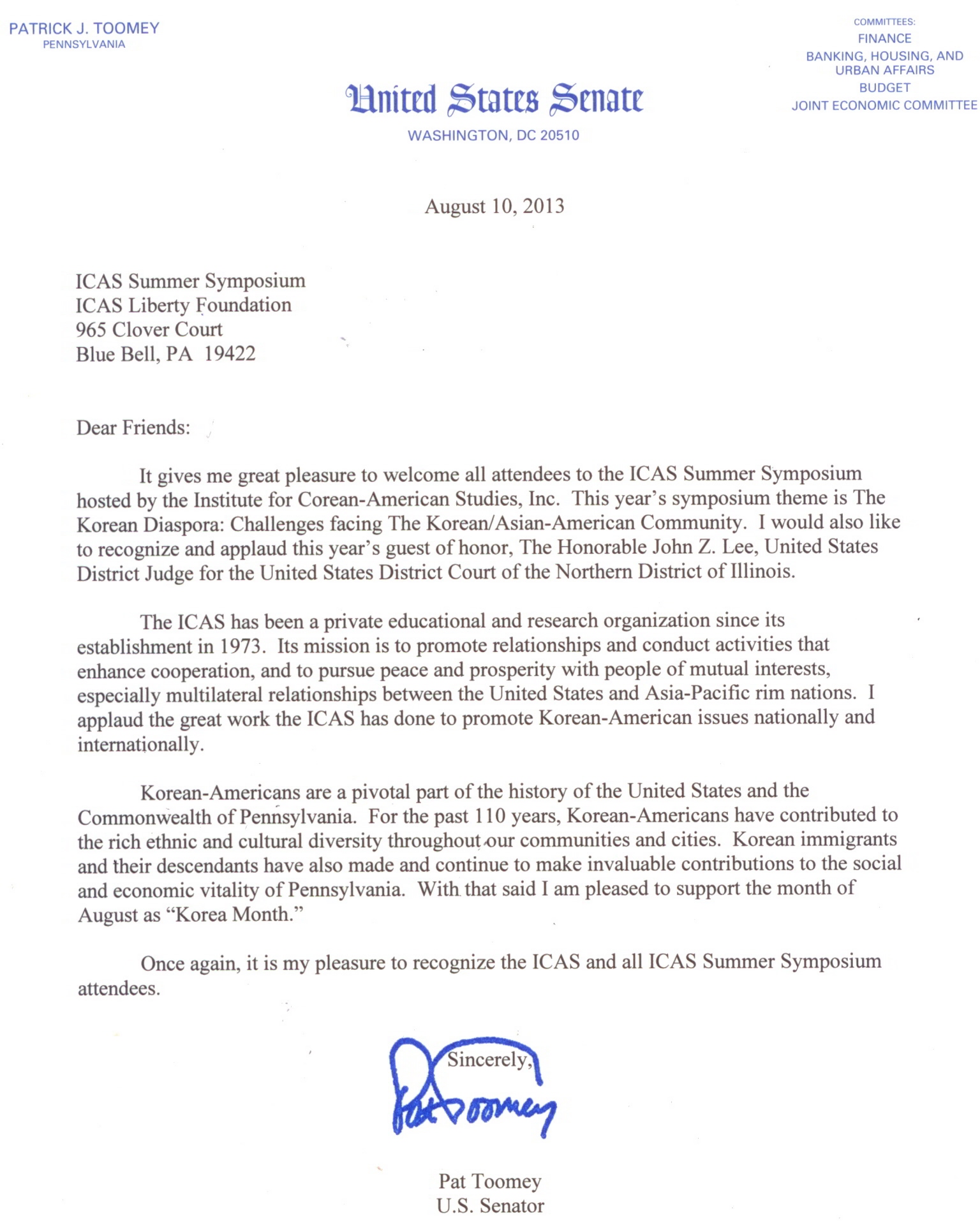 PATRICK J. TOOMEY
PENNSYLVANIA

COMMITTEES:
FINANCE
BANKING, HOUSING, AND URBAN AFFAIRS
BUDGET
JOINT ECONOMIC COMMITTEE

United States Senate
WASHINGTON, DC 20510

August 10, 2013

ICAS Summer Symposium
ICAS Liberty Foundation
965 Clover Court
Blue Bell, PA 19422

Dear Friends:

It gives me great pleasure to welcome all attendees to the ICAS Summer Symposium hosted by the Institute for Corean-American Studies, Inc. This year's symposium theme is The Korean Diaspora: Challenges facing The Korean/Asian-American Community. I would also like to recognize and applaud this year's guest of honor, The Honorable John Z. Lee, United States District Judge for the United States District Court of the Northern District of Illinois.

The ICAS has been a private educational and research organization since its establishment in 1973. Its mission is to promote relationships and conduct activities that enhance cooperation, and to pursue peace and prosperity with people of mutual interests, especially multilateral relationships between the United States and Asia-Pacific rim nations. I applaud the great work the ICAS has done to promote Korean-American issues nationally and internationally.

Korean-Americans are a pivotal part of the history of the United States and the Commonwealth of Pennsylvania. For the past 110 years, Korean-Americans have contributed to the rich ethnic and cultural diversity throughout our communities and cities. Korean immigrants and their descendants have also made and continue to make invaluable contributions to the social and economic vitality of Pennsylvania. With that said I am pleased to support the month of August as "Korea Month."

Once again, it is my pleasure to recognize the ICAS and all ICAS Summer Symposium attendees.

Sincerely,

Pat Toomey

Pat Toomey
U.S. Senator